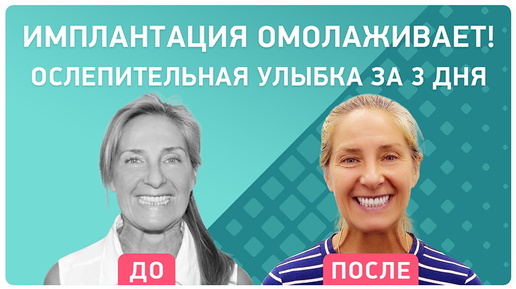 ИМПЛАНТАЦИЯ ОМОЛАЖИВАЕТ!
ОСЛЕПИТЕЛЬНАЯ УЛЫБКА ЗА 3 ДНЯ

ДО

ПОСЛЕ